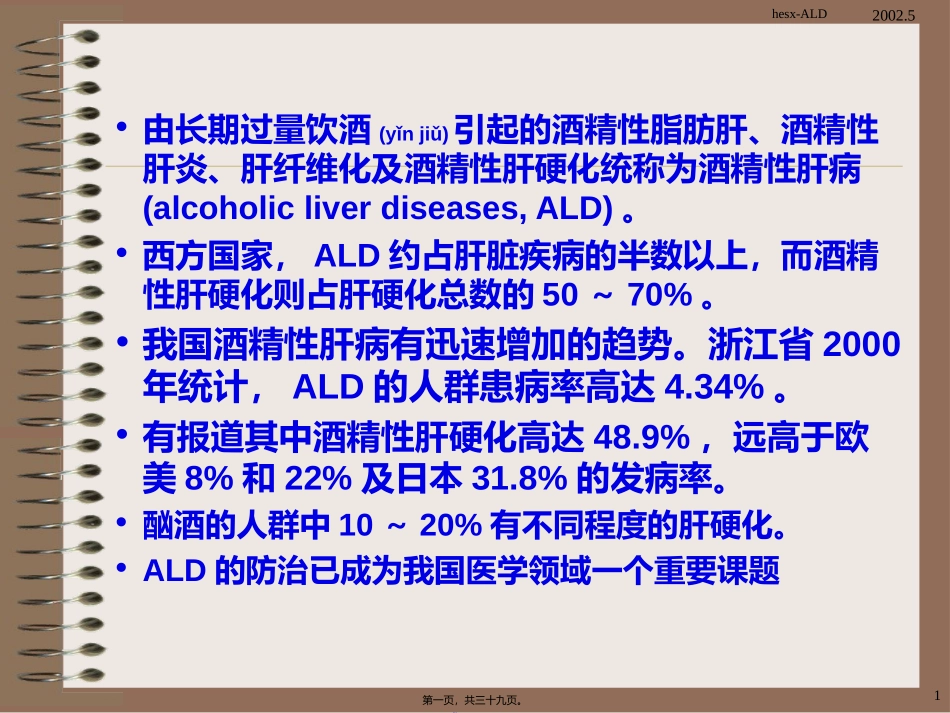 hesx-ALD 2002.5

• 由长期过量饮酒 (yǐn jiǔ) 引起的酒精性脂肪肝、酒精性肝炎、肝纤维化及酒精性肝硬化统称为酒精性肝病 (alcoholic liver diseases, ALD) 。

• 西方国家， ALD 约占肝脏疾病的半数以上，而酒精性肝硬化则占肝硬化总数的 50 ～ 70% 。

• 我国酒精性肝病有迅速增加的趋势。浙江省 2000 年统计， ALD 的人群患病率高达 4.34% 。

• 有报道其中酒精性肝硬化高达 48.9% ，远高于欧美 8% 和 22% 及日本 31.8% 的发病率。

• 酗酒的人群中 10 ～ 20% 有不同程度的肝硬化。

• ALD 的防治已成为我国医学领域一个重要课题

第一页，共三十九页。

1